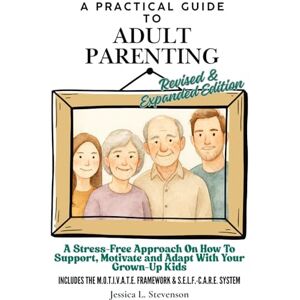 A PRACTICAL GUIDE TO

ADULT PARENTING

Revised & Expanded Edition

A Stress-Free Approach On How To Support, Motivate and Adapt With Your Grown-Up Kids

INCLUDES THE M.O.T.I.V.A.T.E. FRAMEWORK & S.E.L.F.-C.A.R.E. SYSTEM

Jessica L. Stevenson